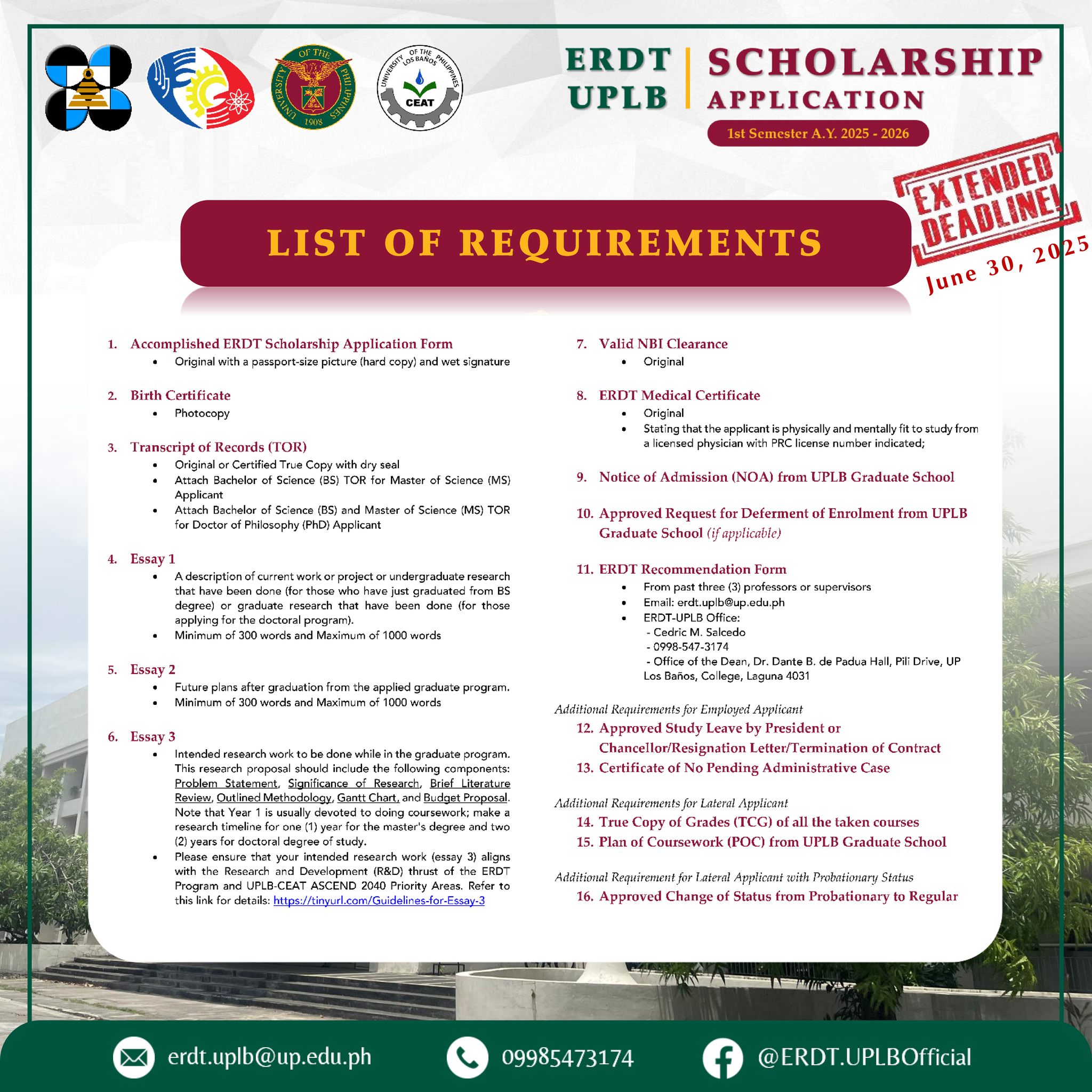 UNIVERSITY OF THE PHILIPPINES 1908

UNIVERSITY OF THE PHILIPPINES LOS BAÑOS CEAT

ERDT UPLB | SCHOLARSHIP APPLICATION

1st Semester A.Y. 2025 - 2026

EXTENDED DEADLINE!

June 30, 2025

LIST OF REQUIREMENTS

1. Accomplished ERDT Scholarship Application Form
• Original with a passport-size picture (hard copy) and wet signature

2. Birth Certificate
• Photocopy

3. Transcript of Records (TOR)
• Original or Certified True Copy with dry seal
• Attach Bachelor of Science (BS) TOR for Master of Science (MS) Applicant
• Attach Bachelor of Science (BS) and Master of Science (MS) TOR for Doctor of Philosophy (PhD) Applicant

4. Essay 1
• A description of current work or project or undergraduate research that have been done (for those who have just graduated from BS degree) or graduate research that have been done (for those applying for the doctoral program).
• Minimum of 300 words and Maximum of 1000 words

5. Essay 2
• Future plans after graduation from the applied graduate program.
• Minimum of 300 words and Maximum of 1000 words

6. Essay 3
• Intended research work to be done while in the graduate program. This research proposal should include the following components: Problem Statement, Significance of Research, Brief Literature Review, Outlined Methodology, Gantt Chart, and Budget Proposal. Note that Year 1 is usually devoted to doing coursework; make a research timeline for one (1) year for the master's degree and two (2) years for doctoral degree of study.
• Please ensure that your intended research work (essay 3) aligns with the Research and Development (R&D) thrust of the ERDT Program and UPLB-CEAT ASCEND 2040 Priority Areas. Refer to this link for details: https://tinyurl.com/Guidelines-for-Essay-3

7. Valid NBI Clearance
• Original

8. ERDT Medical Certificate
• Original
• Stating that the applicant is physically and mentally fit to study from a licensed physician with PRC license number indicated;

9. Notice of Admission (NOA) from UPLB Graduate School

10. Approved Request for Deferment of Enrolment from UPLB Graduate School (if applicable)

11. ERDT Recommendation Form
• From past three (3) professors or supervisors
• Email: erdt.uplb@up.edu.ph
• ERDT-UPLB Office:
- Cedric M. Salcedo
- 0998-547-3174
- Office of the Dean, Dr. Dante B. de Padua Hall, Pili Drive, UP Los Baños, College, Laguna 4031

Additional Requirements for Employed Applicant
12. Approved Study Leave by President or Chancellor/Resignation Letter/Termination of Contract
13. Certificate of No Pending Administrative Case

Additional Requirements for Lateral Applicant
14. True Copy of Grades (TCG) of all the taken courses
15. Plan of Coursework (POC) from UPLB Graduate School

Additional Requirement for Lateral Applicant with Probationary Status
16. Approved Change of Status from Probationary to Regular

erdt.uplb@up.edu.ph 09985473174 @ERDT.UPLBOfficial